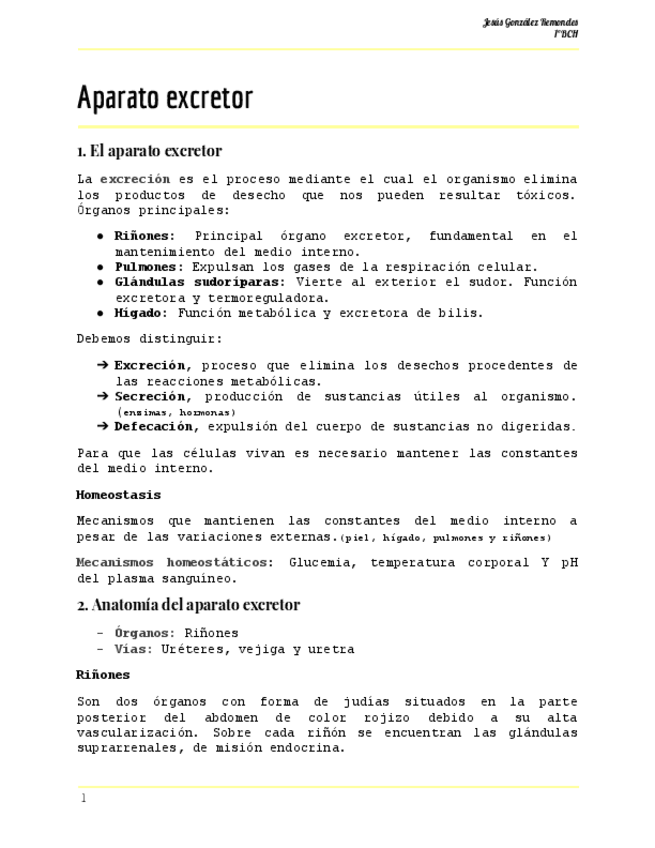 Jesús González Hernandes
1ºBCH

Aparato excretor

1. El aparato excretor

La excreción es el proceso mediante el cual el organismo elimina los productos de desecho que nos pueden resultar tóxicos. Órganos principales:

● Riñones: Principal órgano excretor, fundamental en el mantenimiento del medio interno.
● Pulmones: Expulsan los gases de la respiración celular.
● Glándulas sudoríparas: Vierte al exterior el sudor. Función excretora y termoreguladora.
● Hígado: Función metabólica y excretora de bilis.

Debemos distinguir:

➔ Excreción, proceso que elimina los desechos procedentes de las reacciones metabólicas.
➔ Secreción, producción de sustancias útiles al organismo. (enzimas, hormonas)
➔ Defecación, expulsión del cuerpo de sustancias no digeridas.

Para que las células vivan es necesario mantener las constantes del medio interno.

Homeostasis

Mecanismos que mantienen las constantes del medio interno a pesar de las variaciones externas.(piel, hígado, pulmones y riñones)

Mecanismos homeostáticos: Glucemia, temperatura corporal Y pH del plasma sanguíneo.

2. Anatomía del aparato excretor

- Órganos: Riñones
- Vías: Uréteres, vejiga y uretra

Riñones

Son dos órganos con forma de judías situados en la parte posterior del abdomen de color rojizo debido a su alta vascularización. Sobre cada riñón se encuentran las glándulas suprarrenales, de misión endocrina.

1